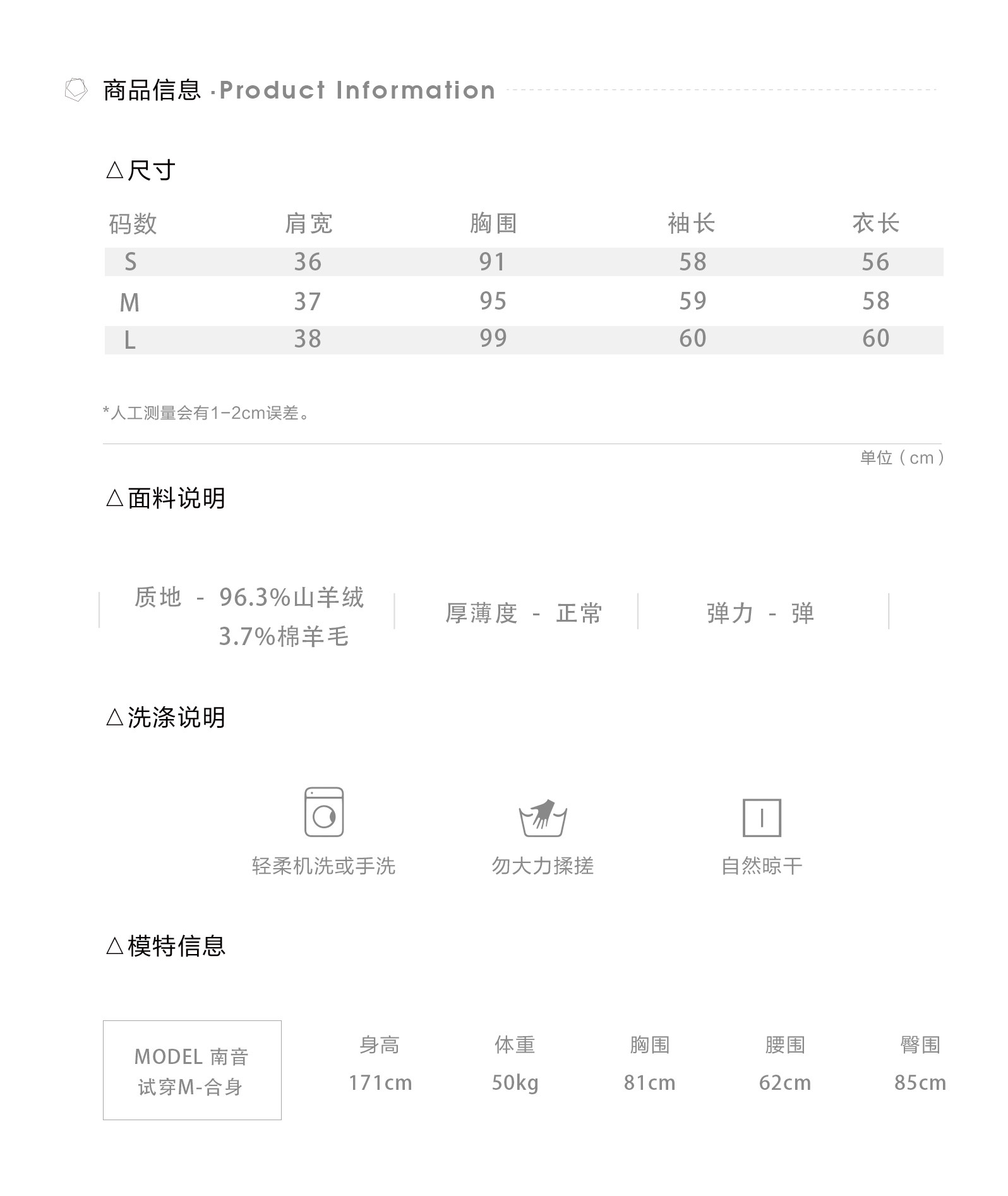 商品信息 ·Product Information

△尺寸

| 码数 | 肩宽 | 胸围 | 袖长 | 衣长 |
|---|---|---|---|---|
| S | 36 | 91 | 58 | 56 |
| M | 37 | 95 | 59 | 58 |
| L | 38 | 99 | 60 | 60 |

*人工测量会有1-2cm误差。

单位（cm）

△面料说明

质地 - 96.3%山羊绒
3.7%棉羊毛

厚薄度 - 正常

弹力 - 弹

△洗涤说明

轻柔机洗或手洗

勿大力揉搓

自然晾干

△模特信息

MODEL 南音
试穿M-合身

| 身高 | 体重 | 胸围 | 腰围 | 臀围 |
|---|---|---|---|---|
| 171cm | 50kg | 81cm | 62cm | 85cm |